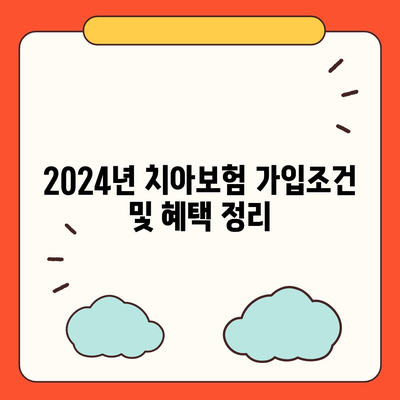 2024년 치아보험 가입조건 및 혜택 정리